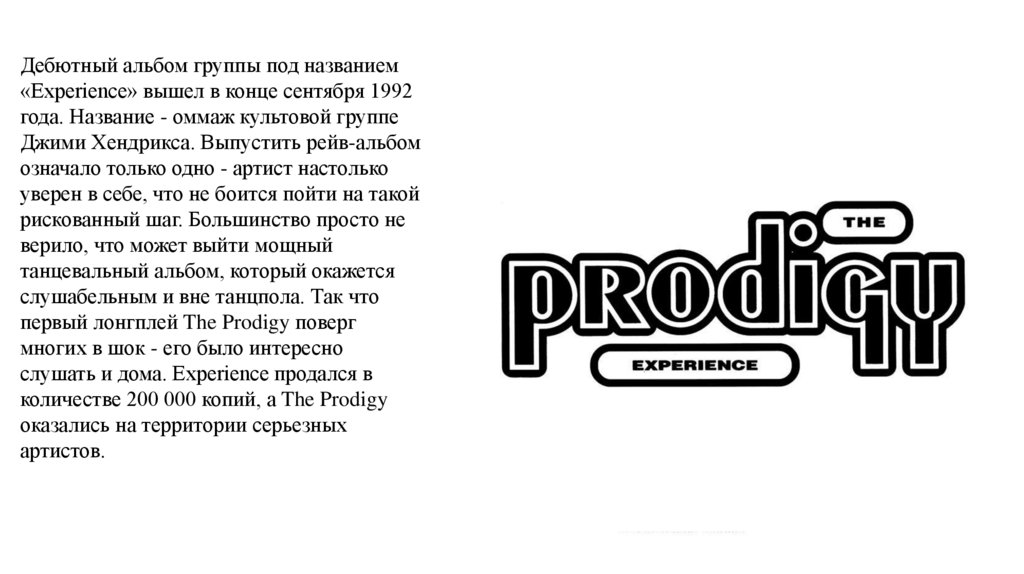 Дебютный альбом группы под названием «Experience» вышел в конце сентября 1992 года. Название - оммаж культовой группе Джими Хендрикса. Выпустить рейв-альбом означало только одно - артист настолько уверен в себе, что не боится пойти на такой рискованный шаг. Большинство просто не верило, что может выйти мощный танцевальный альбом, который окажется слушабельным и вне танцпола. Так что первый лонгплей The Prodigy поверг многих в шок - его было интересно слушать и дома. Experience продался в количестве 200 000 копий, а The Prodigy оказались на территории серьезных артистов.

THE
prodigy
EXPERIENCE